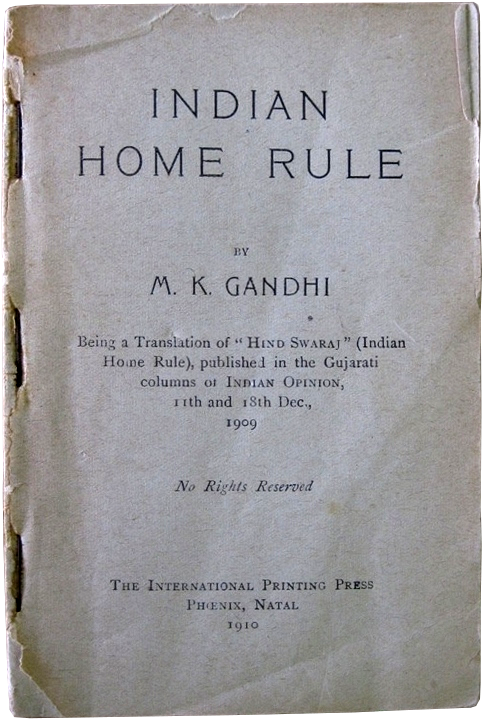 INDIAN
HOME RULE

BY

M. K. GANDHI

Being a Translation of "HIND SWARAJ" (Indian Home Rule), published in the Gujarati columns of INDIAN OPINION, 11th and 18th Dec., 1909

No Rights Reserved

THE INTERNATIONAL PRINTING PRESS
PHŒNIX, NATAL
1910